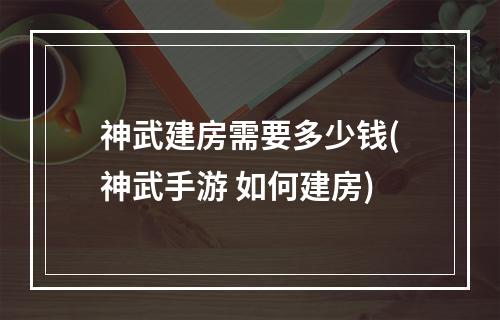 神武建房需要多少钱(神武手游 如何建房)